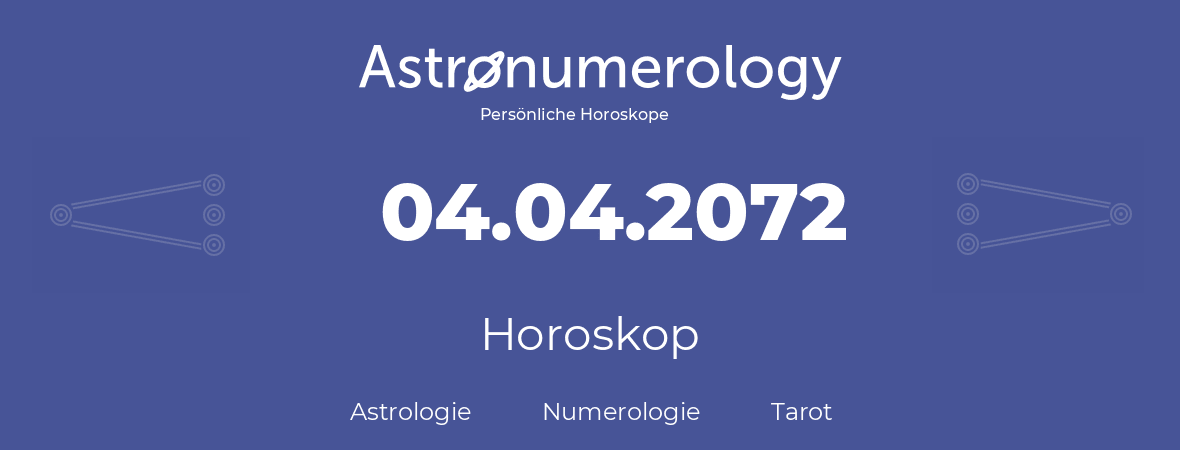 Astronumerology
Persönliche Horoskope

04.04.2072

Horoskop

Astrologie Numerologie Tarot